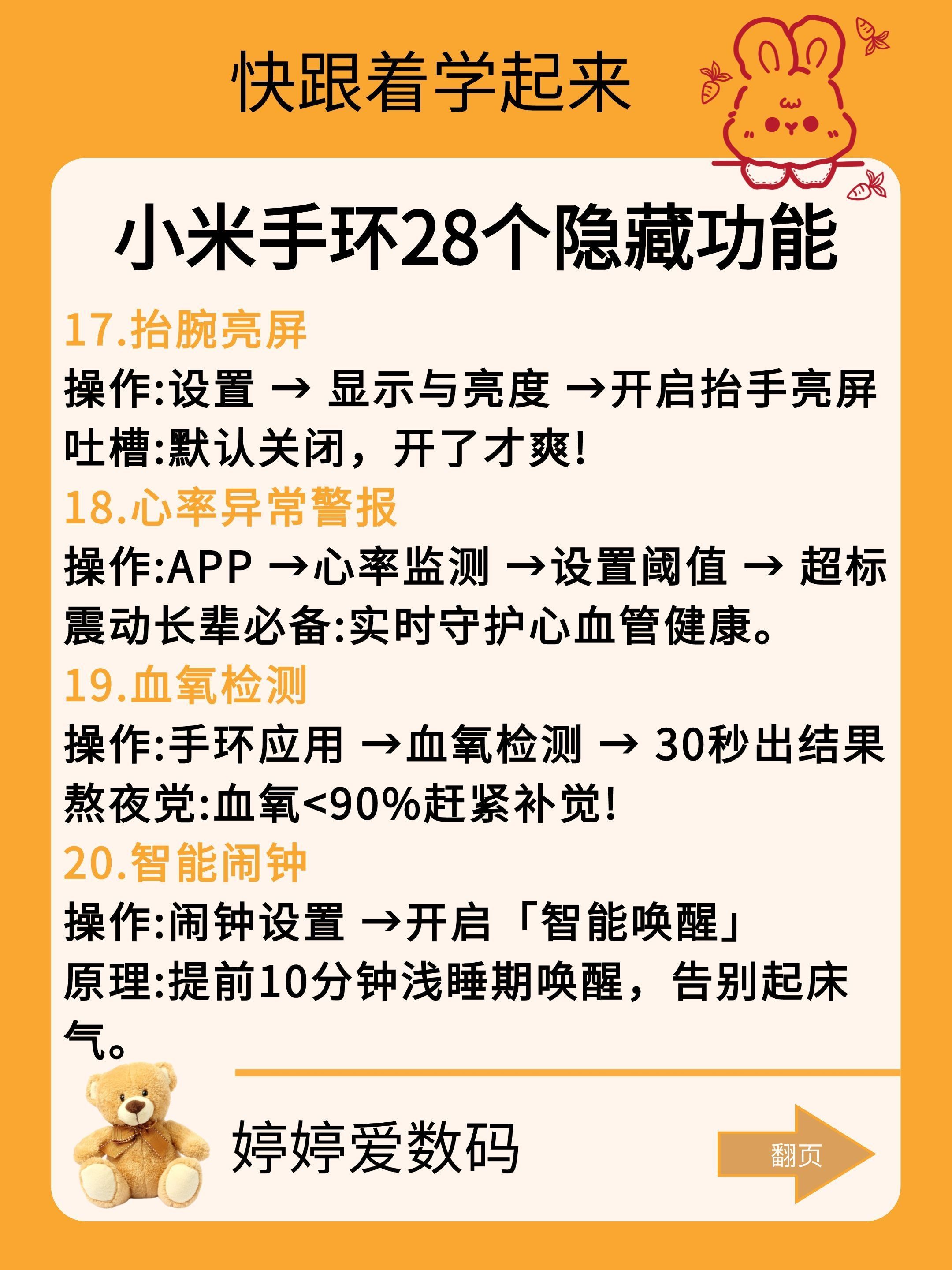 快跟着学起来

小米手环28个隐藏功能

17.抬腕亮屏

操作:设置 → 显示与亮度 →开启抬手亮屏

吐槽:默认关闭，开了才爽!

18.心率异常警报

操作:APP →心率监测 →设置阈值 → 超标震动长辈必备:实时守护心血管健康。

19.血氧检测

操作:手环应用 →血氧检测 → 30秒出结果

熬夜党:血氧<90%赶紧补觉!

20.智能闹钟

操作:闹钟设置 →开启「智能唤醒」

原理:提前10分钟浅睡期唤醒，告别起床气。

婷婷爱数码

翻页